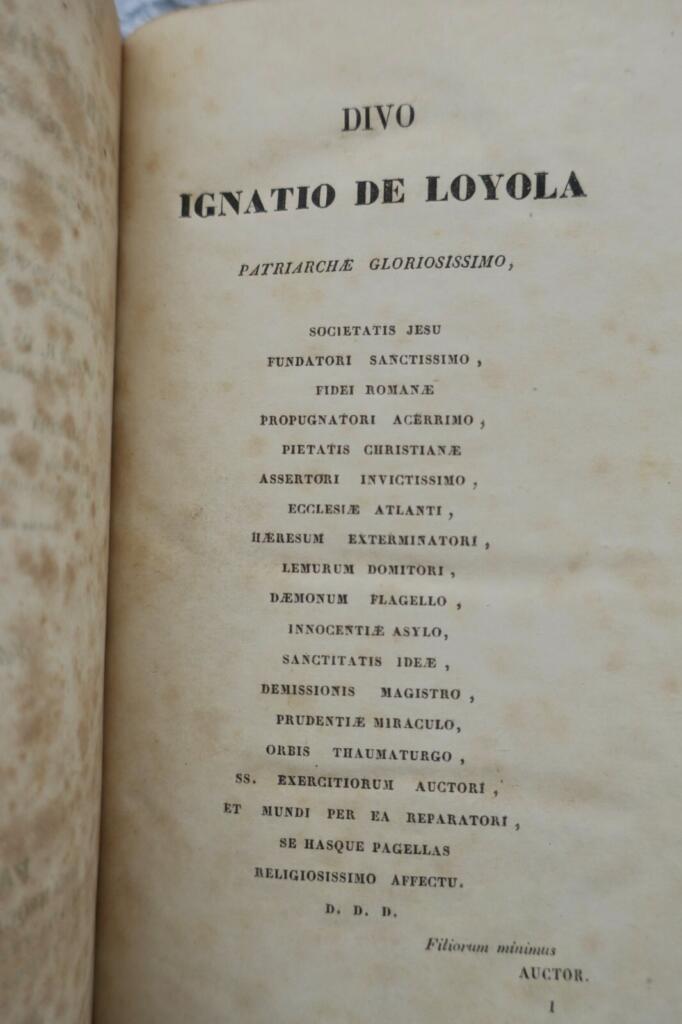 DIVO

IGNATIO DE LOYOLA

PATRIARCHÆ GLORIOSISSIMO,

SOCIETATIS JESU
FUNDATORI SANCTISSIMO,
FIDEI ROMANÆ
PROPUGNATORI ACERRIMO,
PIETATIS CHRISTIANÆ
ASSERTORI INVICTISSIMO,
ECCLESIÆ ATLANTI,
HÆRESUM EXTERMINATORI,
LEMURUM DOMITORI,
DÆMONUM FLAGELLO,
INNOCENTIÆ ASYLO,
SANCTITATIS IDEÆ,
DEMISSIONIS MAGISTRO,
PRUDENTIÆ MIRACULO,
ORBIS THAUMATURGO,
SS. EXERCITIORUM AUCTORI,
ET MUNDI PER EA REPARATORI,
SE HASQUE PAGELLAS
RELIGIOSISSIMO AFFECTU.
D. D. D.

Filiorum minimus
AUCTOR.

1